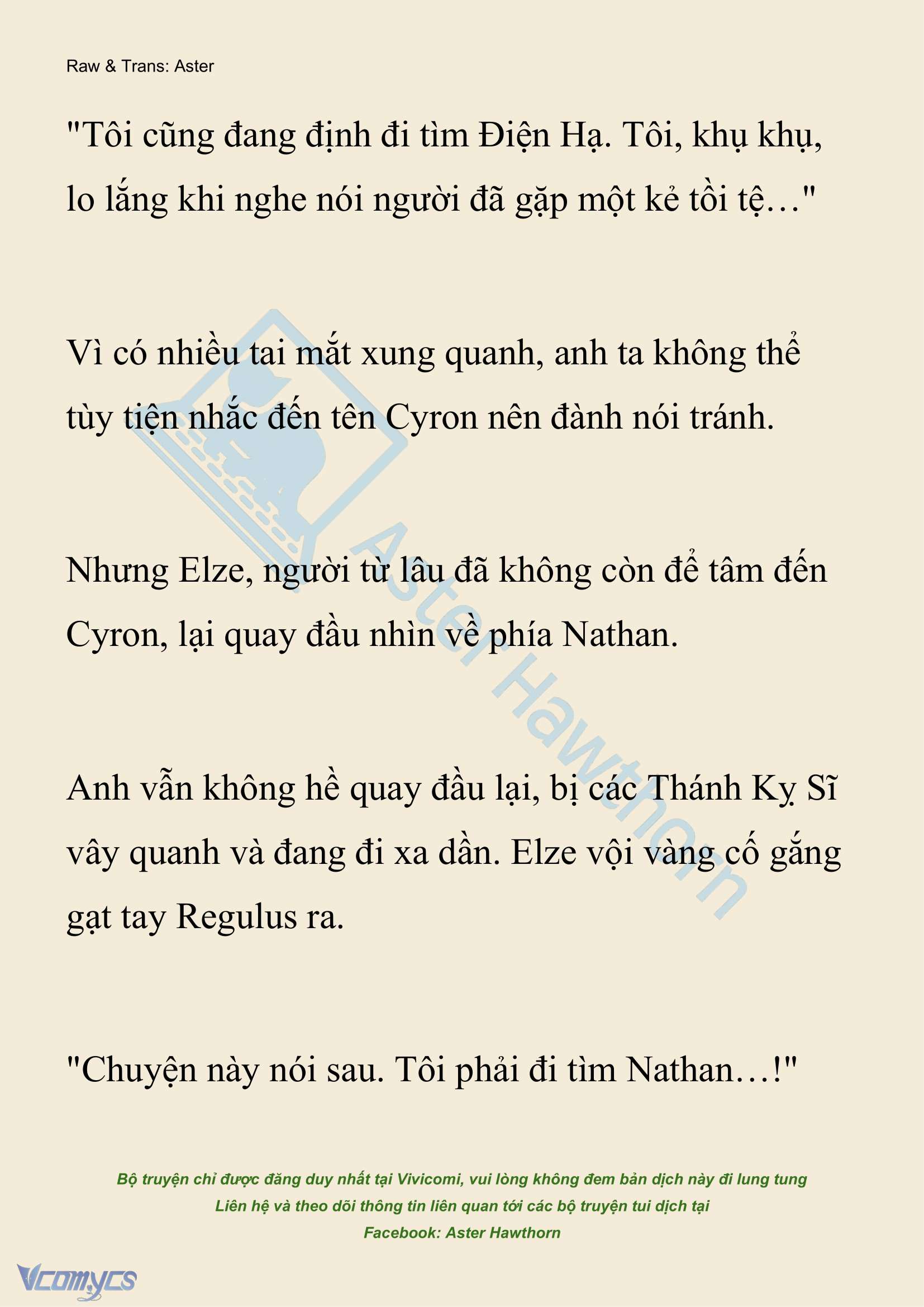 Raw & Trans: Aster

"Tôi cũng đang định đi tìm Điện Hạ. Tôi, khụ khụ, lo lắng khi nghe nói người đã gặp một kẻ tồi tệ…"

Vì có nhiều tai mắt xung quanh, anh ta không thể tùy tiện nhắc đến tên Cyron nên đành nói tránh.

Nhưng Elze, người từ lâu đã không còn để tâm đến Cyron, lại quay đầu nhìn về phía Nathan.

Anh vẫn không hề quay đầu lại, bị các Thánh Kỵ Sĩ vây quanh và đang đi xa dần. Elze vội vàng cố gắng gạt tay Regulus ra.

"Chuyện này nói sau. Tôi phải đi tìm Nathan…!"

Aster Hawthorn

Bộ truyện chỉ được đăng duy nhất tại Vivicomi, vui lòng không đem bản dịch này đi lung tung
Liên hệ và theo dõi thông tin liên quan tới các bộ truyện tui dịch tại
Facebook: Aster Hawthorn

Vcomycs